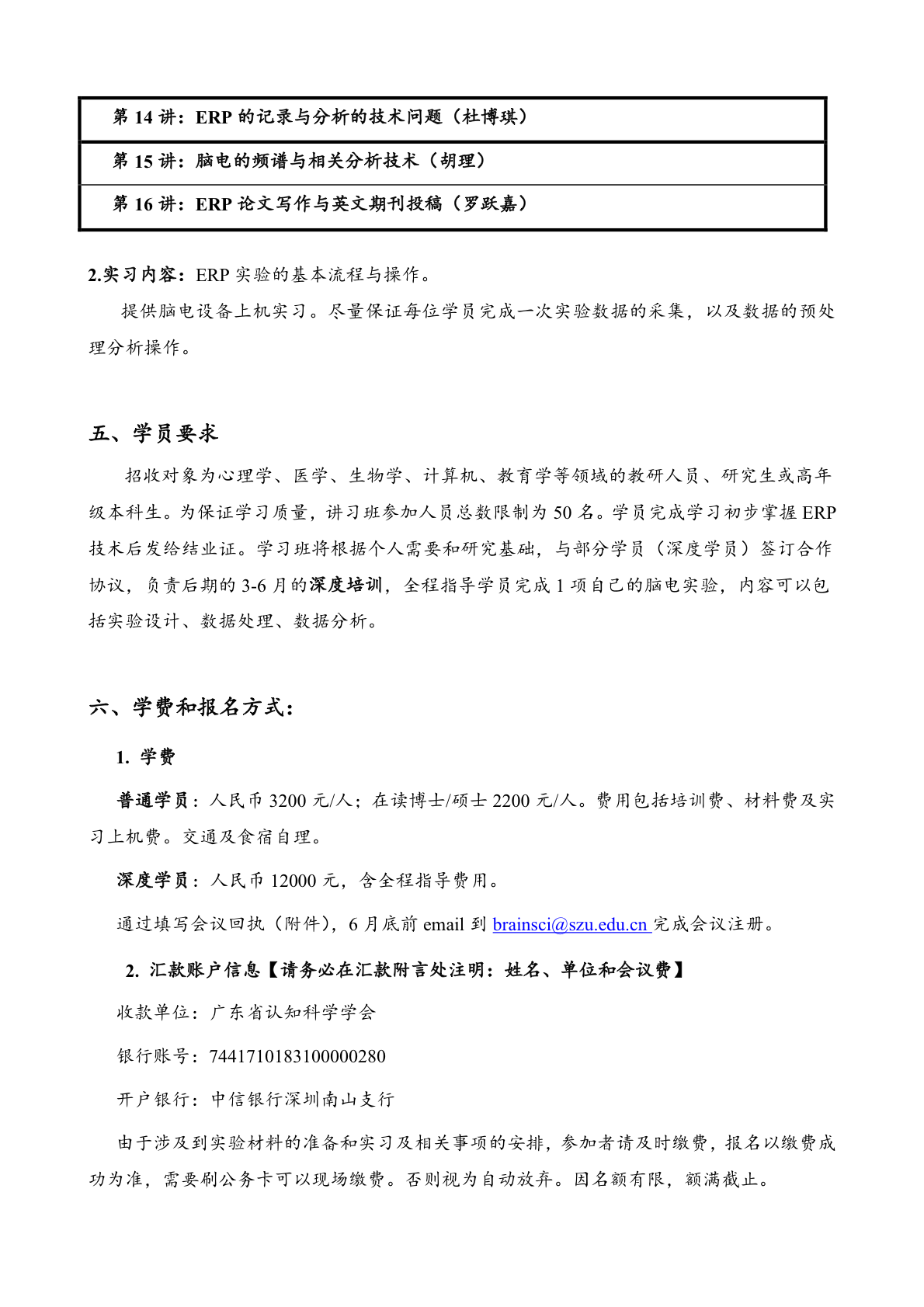 | 第 14 讲：ERP 的记录与分析的技术问题（杜博琪） |
|---|
| 第 15 讲：脑电的频谱与相关分析技术（胡理） |
| 第 16 讲：ERP 论文写作与英文期刊投稿（罗跃嘉） |

2.实习内容：ERP 实验的基本流程与操作。

提供脑电设备上机实习。尽量保证每位学员完成一次实验数据的采集，以及数据的预处理分析操作。

五、学员要求

招收对象为心理学、医学、生物学、计算机、教育学等领域的教研人员、研究生或高年级本科生。为保证学习质量，讲习班参加人员总数限制为 50 名。学员完成学习初步掌握 ERP 技术后发给结业证。学习班将根据个人需要和研究基础，与部分学员（深度学员）签订合作协议，负责后期的 3-6 月的深度培训，全程指导学员完成 1 项自己的脑电实验，内容可以包括实验设计、数据处理、数据分析。

六、学费和报名方式：

1. 学费

普通学员：人民币 3200 元/人；在读博士/硕士 2200 元/人。费用包括培训费、材料费及实习上机费。交通及食宿自理。

深度学员：人民币 12000 元，含全程指导费用。

通过填写会议回执（附件），6 月底前 email 到 brainsci@szu.edu.cn 完成会议注册。

2. 汇款账户信息【请务必在汇款附言处注明：姓名、单位和会议费】

收款单位：广东省认知科学学会

银行账号：7441710183100000280

开户银行：中信银行深圳南山支行

由于涉及到实验材料的准备和实习及相关事项的安排，参加者请及时缴费，报名以缴费成功为准，需要刷公务卡可以现场缴费。否则视为自动放弃。因名额有限，额满截止。